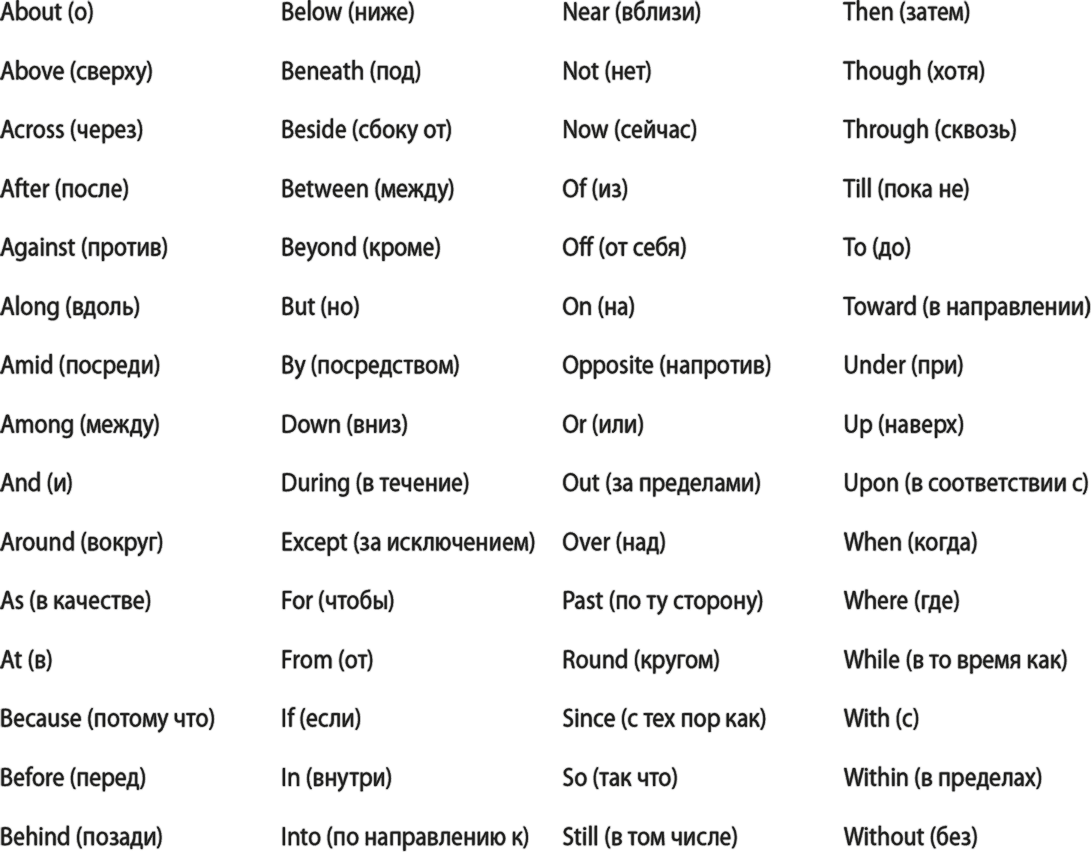 About (о)
Above (сверху)
Across (через)
After (после)
Against (против)
Along (вдоль)
Amid (посреди)
Among (между)
And (и)
Around (вокруг)
As (в качестве)
At (в)
Because (потому что)
Before (перед)
Behind (позади)

Below (ниже)
Beneath (под)
Beside (сбоку от)
Between (между)
Beyond (кроме)
But (но)
By (посредством)
Down (вниз)
During (в течение)
Except (за исключением)
For (чтобы)
From (от)
If (если)
In (внутри)
Into (по направлению к)

Near (вблизи)
Not (нет)
Now (сейчас)
Of (из)
Off (от себя)
On (на)
Opposite (напротив)
Or (или)
Out (за пределами)
Over (над)
Past (по ту сторону)
Round (кругом)
Since (с тех пор как)
So (так что)
Still (в том числе)

Then (затем)
Though (хотя)
Through (сквозь)
Till (пока не)
To (до)
Toward (в направлении)
Under (при)
Up (наверх)
Upon (в соответствии с)
When (когда)
Where (где)
While (в то время как)
With (с)
Within (в пределах)
Without (без)